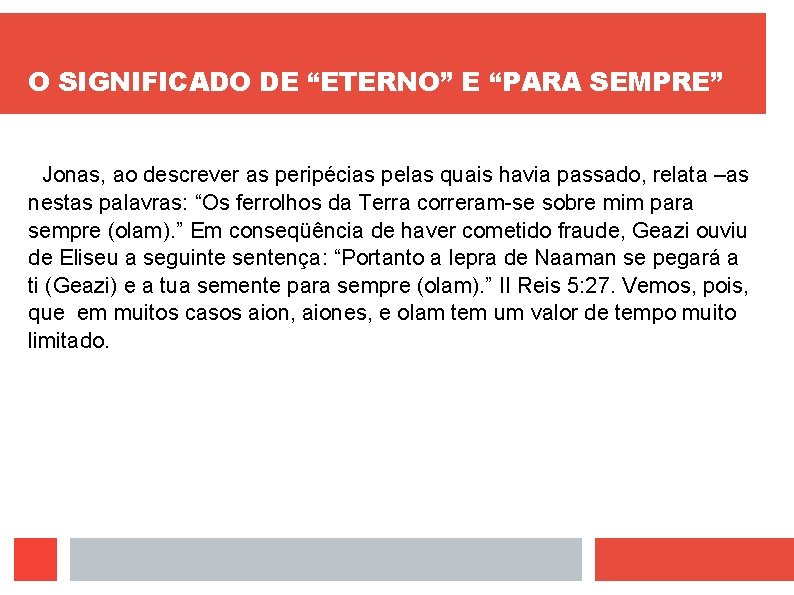 O SIGNIFICADO DE "ETERNO" E "PARA SEMPRE"

Jonas, ao descrever as peripécias pelas quais havia passado, relata –as nestas palavras: "Os ferrolhos da Terra correram-se sobre mim para sempre (olam)." Em conseqüência de haver cometido fraude, Geazi ouviu de Eliseu a seguinte sentença: "Portanto a lepra de Naaman se pegará a ti (Geazi) e a tua semente para sempre (olam)." II Reis 5:27. Vemos, pois, que em muitos casos aion, aiones, e olam tem um valor de tempo muito limitado.